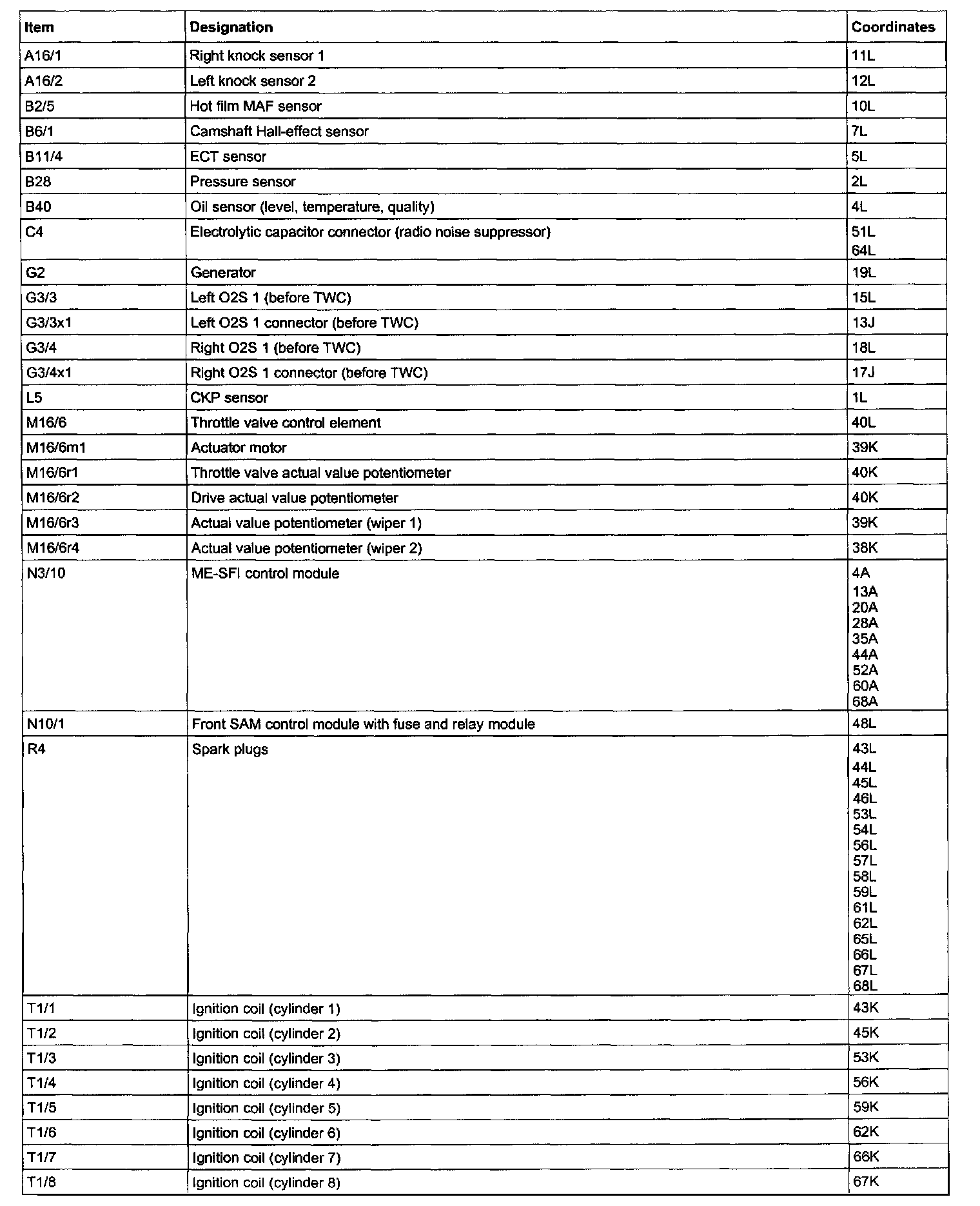 | Item | Designation | Coordinates |
|---|---|---|
| A16/1 | Right knock sensor 1 | 11L |
| A16/2 | Left knock sensor 2 | 12L |
| B2/5 | Hot film MAF sensor | 10L |
| B6/1 | Camshaft Hall-effect sensor | 7L |
| B11/4 | ECT sensor | 5L |
| B28 | Pressure sensor | 2L |
| B40 | Oil sensor (level, temperature, quality) | 4L |
| C4 | Electrolytic capacitor connector (radio noise suppressor) | 51L 64L |
| G2 | Generator | 19L |
| G3/3 | Left O2S 1 (before TWC) | 15L |
| G3/3x1 | Left O2S 1 connector (before TWC) | 13J |
| G3/4 | Right O2S 1 (before TWC) | 18L |
| G3/4x1 | Right O2S 1 connector (before TWC) | 17J |
| L5 | CKP sensor | 1L |
| M16/6 | Throttle valve control element | 40L |
| M16/6m1 | Actuator motor | 39K |
| M16/6r1 | Throttle valve actual value potentiometer | 40K |
| M16/6r2 | Drive actual value potentiometer | 40K |
| M16/6r3 | Actual value potentiometer (wiper 1) | 39K |
| M16/6r4 | Actual value potentiometer (wiper 2) | 38K |
| N3/10 | ME-SFI control module | 4A 13A 20A 28A 35A 44A 52A 60A 68A |
| N10/1 | Front SAM control module with fuse and relay module | 48L |
| R4 | Spark plugs | 43L 44L 45L 46L 53L 54L 56L 57L 58L 59L 61L 62L 65L 66L 67L 68L |
| T1/1 | Ignition coil (cylinder 1) | 43K |
| T1/2 | Ignition coil (cylinder 2) | 45K |
| T1/3 | Ignition coil (cylinder 3) | 53K |
| T1/4 | Ignition coil (cylinder 4) | 56K |
| T1/5 | Ignition coil (cylinder 5) | 59K |
| T1/6 | Ignition coil (cylinder 6) | 62K |
| T1/7 | Ignition coil (cylinder 7) | 66K |
| T1/8 | Ignition coil (cylinder 8) | 67K |